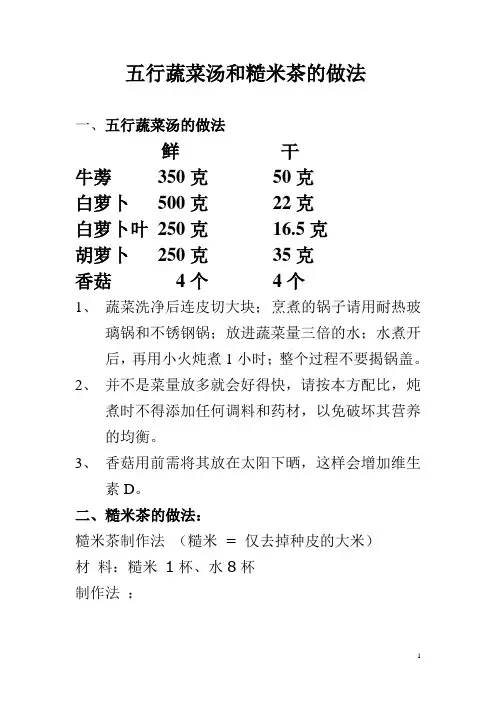 五行蔬菜汤和糙米茶的做法

一、五行蔬菜汤的做法

|  | 鲜 | 干 |
|---|---|---|
| 牛蒡 | 350 克 | 50 克 |
| 白萝卜 | 500 克 | 22 克 |
| 白萝卜叶 | 250 克 | 16.5 克 |
| 胡萝卜 | 250 克 | 35 克 |
| 香菇 | 4 个 | 4 个 |

1、 蔬菜洗净后连皮切大块；烹煮的锅子请用耐热玻璃锅和不锈钢锅；放进蔬菜量三倍的水；水煮开后，再用小火炖煮 1 小时；整个过程不要揭锅盖。

2、 并不是菜量放多就会好得快，请按本方配比，炖煮时不得添加任何调料和药材，以免破坏其营养的均衡。

3、 香菇用前需将其放在太阳下晒，这样会增加维生素 D。

二、糙米茶的做法：

糙米茶制作法 （糙米 = 仅去掉种皮的大米）

材 料：糙米 1 杯、水 8 杯

制作法 ：

1